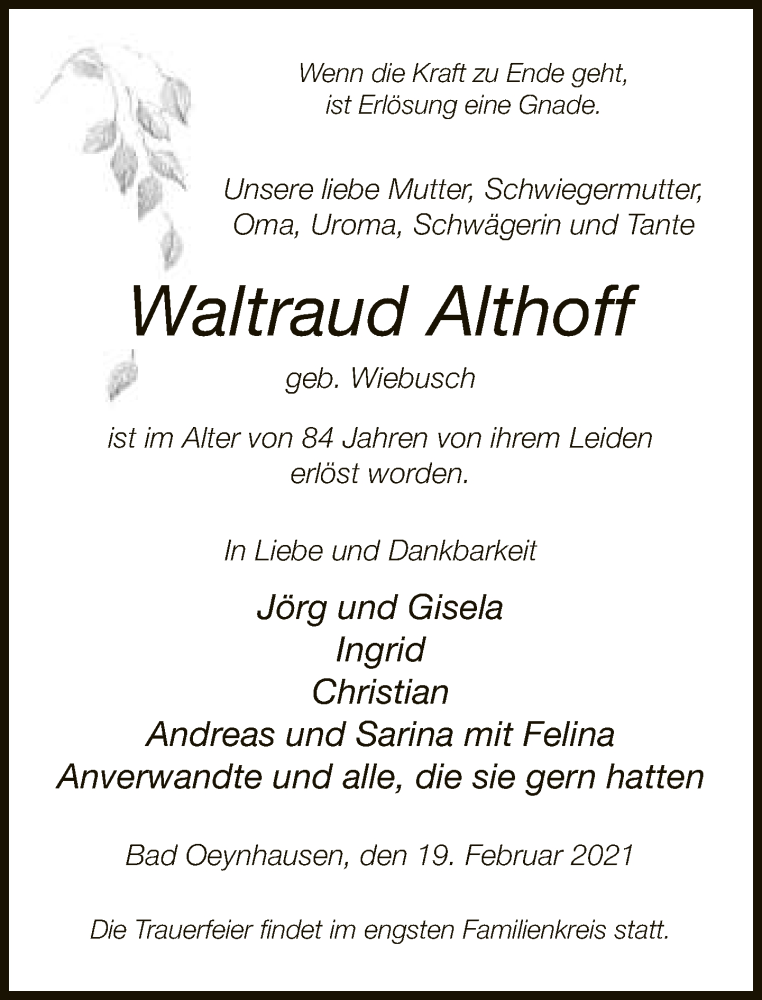 Wenn die Kraft zu Ende geht,
ist Erlösung eine Gnade.

Unsere liebe Mutter, Schwiegermutter,
Oma, Uroma, Schwägerin und Tante

Waltraud Althoff

geb. Wiebusch

ist im Alter von 84 Jahren von ihrem Leiden
erlöst worden.

In Liebe und Dankbarkeit

Jörg und Gisela
Ingrid
Christian
Andreas und Sarina mit Felina
Anverwandte und alle, die sie gern hatten

Bad Oeynhausen, den 19. Februar 2021

Die Trauerfeier findet im engsten Familienkreis statt.